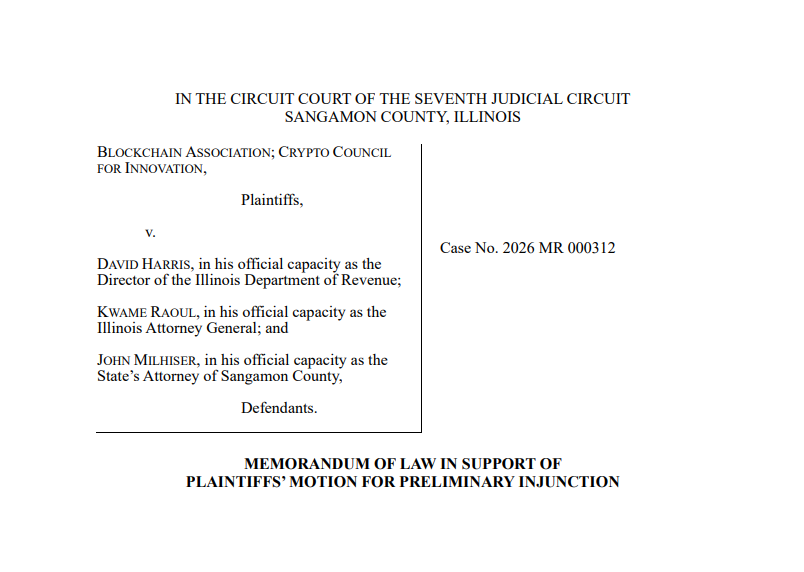 IN THE CIRCUIT COURT OF THE SEVENTH JUDICIAL CIRCUIT
SANGAMON COUNTY, ILLINOIS

BLOCKCHAIN ASSOCIATION; CRYPTO COUNCIL FOR INNOVATION,

Plaintiffs,

v.

DAVID HARRIS, in his official capacity as the Director of the Illinois Department of Revenue;

KWAME RAOUL, in his official capacity as the Illinois Attorney General; and

JOHN MILHISER, in his official capacity as the State's Attorney of Sangamon County,

Defendants.

Case No. 2026 MR 000312

MEMORANDUM OF LAW IN SUPPORT OF
PLAINTIFFS' MOTION FOR PRELIMINARY INJUNCTION